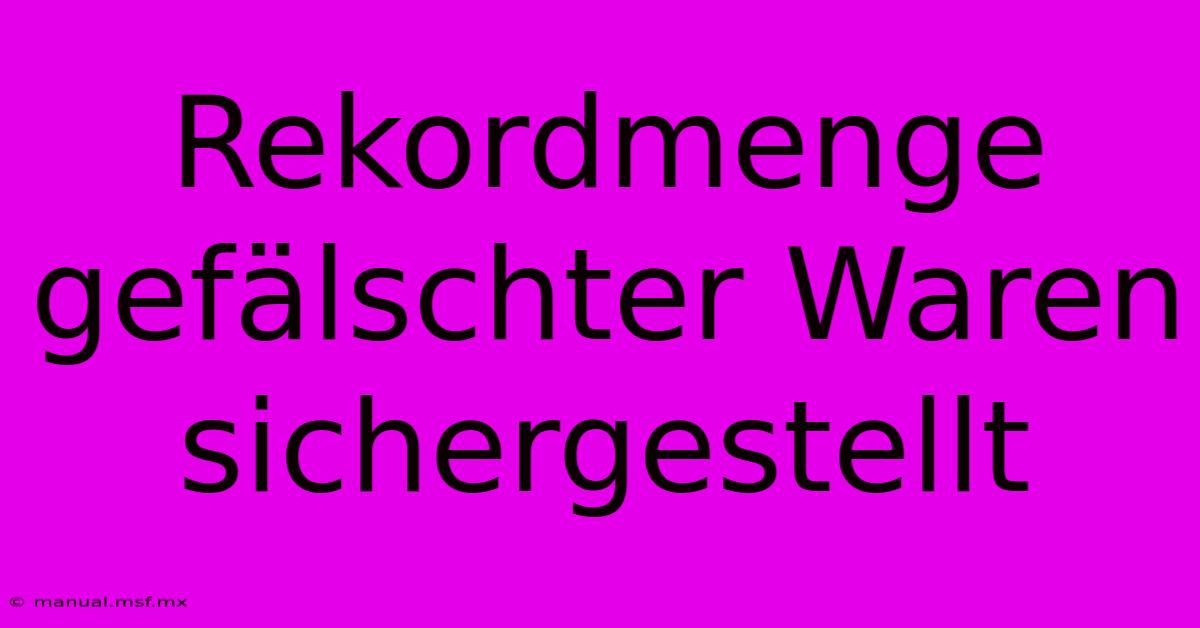 Rekordmenge gefälschter Waren sichergestellt

© manual.msf.mx